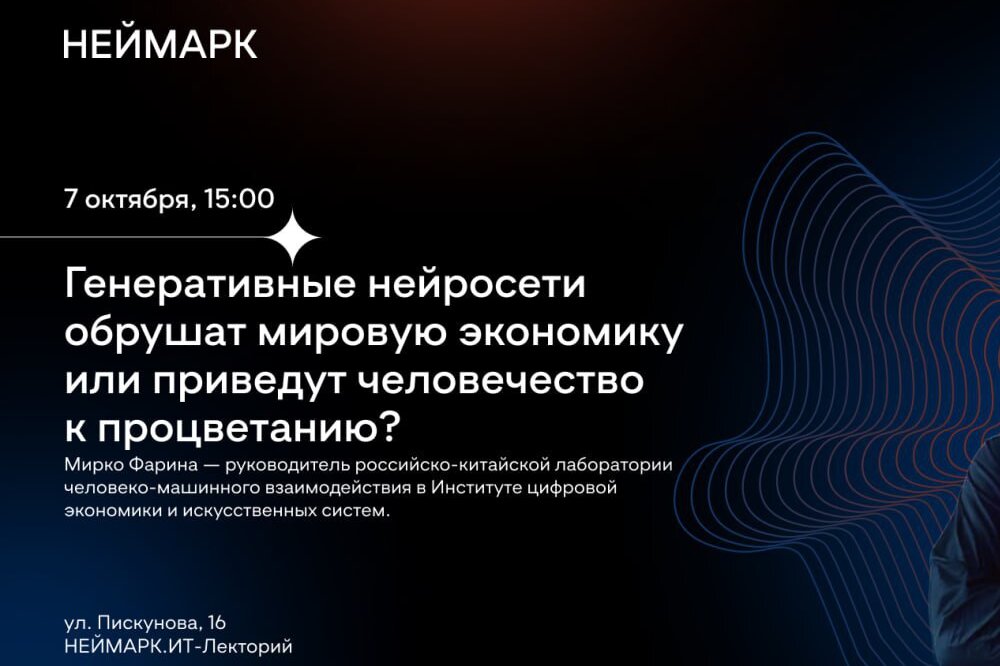 НЕЙМАРК

7 октября, 15:00

Генеративные нейросети обрушат мировую экономику или приведут человечество к процветанию?

Мирко Фарина — руководитель российско-китайской лаборатории человеко-машинного взаимодействия в Институте цифровой экономики и искусственных систем.

ул. Пискунова, 16
НЕЙМАРК.ИТ-Лекторий